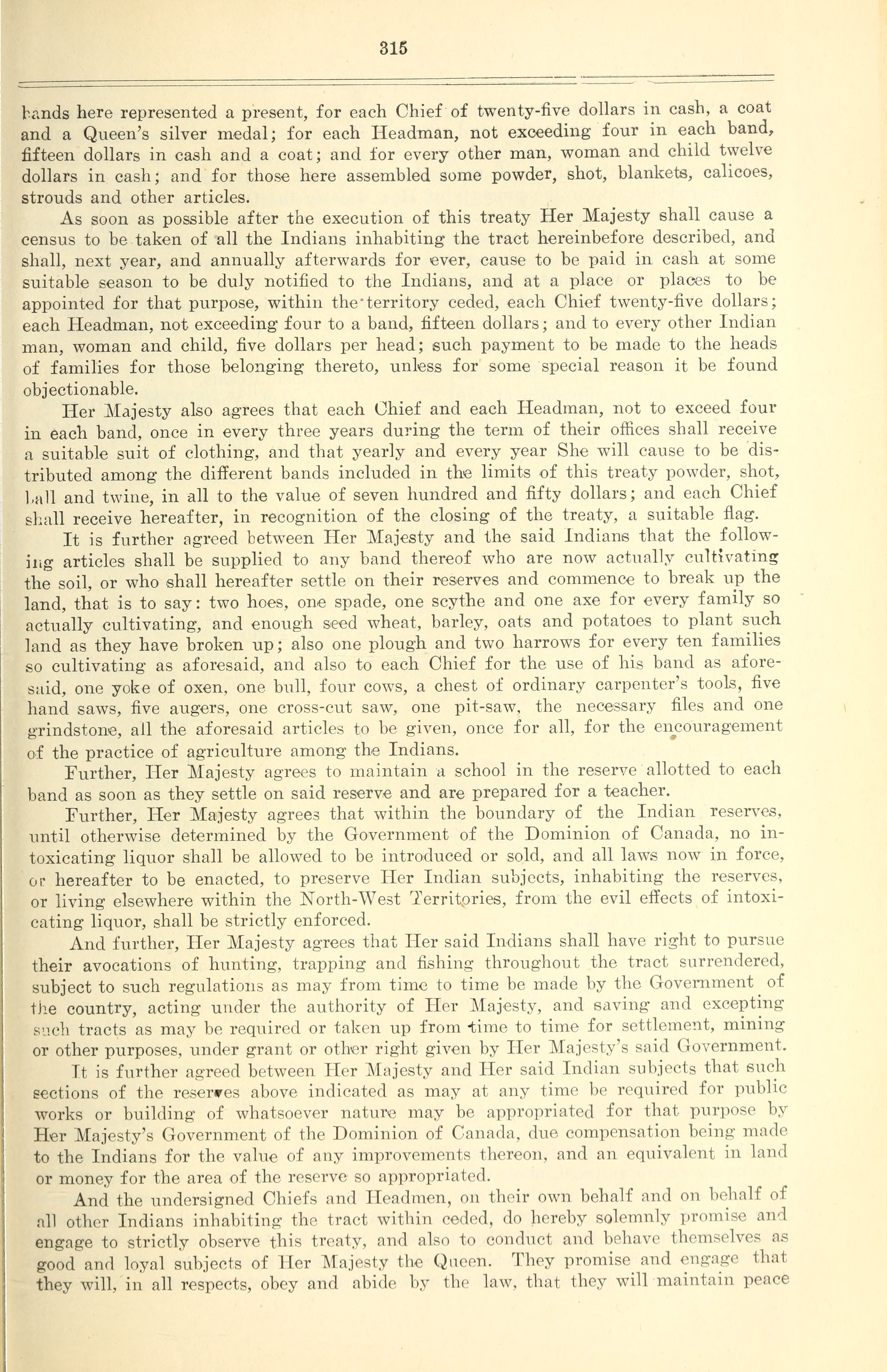 315

bands here represented a present, for each Chief of twenty-five dollars in cash, a coat and a Queen's silver medal; for each Headman, not exceeding four in each band, fifteen dollars in cash and a coat; and for every other man, woman and child twelve dollars in cash; and for those here assembled some powder, shot, blankets, calicoes, strouds and other articles.

As soon as possible after the execution of this treaty Her Majesty shall cause a census to be taken of all the Indians inhabiting the tract hereinbefore described, and shall, next year, and annually afterwards for ever, cause to be paid in cash at some suitable season to be duly notified to the Indians, and at a place or places to be appointed for that purpose, within the territory ceded, each Chief twenty-five dollars; each Headman, not exceeding four to a band, fifteen dollars; and to every other Indian man, woman and child, five dollars per head; such payment to be made to the heads of families for those belonging thereto, unless for some special reason it be found objectionable.

Her Majesty also agrees that each Chief and each Headman, not to exceed four in each band, once in every three years during the term of their offices shall receive a suitable suit of clothing, and that yearly and every year She will cause to be distributed among the different bands included in the limits of this treaty powder, shot, ball and twine, in all to the value of seven hundred and fifty dollars; and each Chief shall receive hereafter, in recognition of the closing of the treaty, a suitable flag.

It is further agreed between Her Majesty and the said Indians that the following articles shall be supplied to any band thereof who are now actually cultivating the soil, or who shall hereafter settle on their reserves and commence to break up the land, that is to say: two hoes, one spade, one scythe and one axe for every family so actually cultivating, and enough seed wheat, barley, oats and potatoes to plant such land as they have broken up; also one plough and two harrows for every ten families so cultivating as aforesaid, and also to each Chief for the use of his band as aforesaid, one yoke of oxen, one bull, four cows, a chest of ordinary carpenter's tools, five hand saws, five augers, one cross-cut saw, one pit-saw, the necessary files and one grindstone, all the aforesaid articles to be given, once for all, for the encouragement of the practice of agriculture among the Indians.

Further, Her Majesty agrees to maintain a school in the reserve allotted to each band as soon as they settle on said reserve and are prepared for a teacher.

Further, Her Majesty agrees that within the boundary of the Indian reserves, until otherwise determined by the Government of the Dominion of Canada, no intoxicating liquor shall be allowed to be introduced or sold, and all laws now in force, or hereafter to be enacted, to preserve Her Indian subjects, inhabiting the reserves, or living elsewhere within the North-West Territories, from the evil effects of intoxicating liquor, shall be strictly enforced.

And further, Her Majesty agrees that Her said Indians shall have right to pursue their avocations of hunting, trapping and fishing throughout the tract surrendered, subject to such regulations as may from time to time be made by the Government of the country, acting under the authority of Her Majesty, and saving and excepting such tracts as may be required or taken up from time to time for settlement, mining or other purposes, under grant or other right given by Her Majesty's said Government.

It is further agreed between Her Majesty and Her said Indian subjects that such sections of the reserves above indicated as may at any time be required for public works or building of whatsoever nature may be appropriated for that purpose by Her Majesty's Government of the Dominion of Canada, due compensation being made to the Indians for the value of any improvements thereon, and an equivalent in land or money for the area of the reserve so appropriated.

And the undersigned Chiefs and Headmen, on their own behalf and on behalf of all other Indians inhabiting the tract within ceded, do hereby solemnly promise and engage to strictly observe this treaty, and also to conduct and behave themselves as good and loyal subjects of Her Majesty the Queen. They promise and engage that they will, in all respects, obey and abide by the law, that they will maintain peace